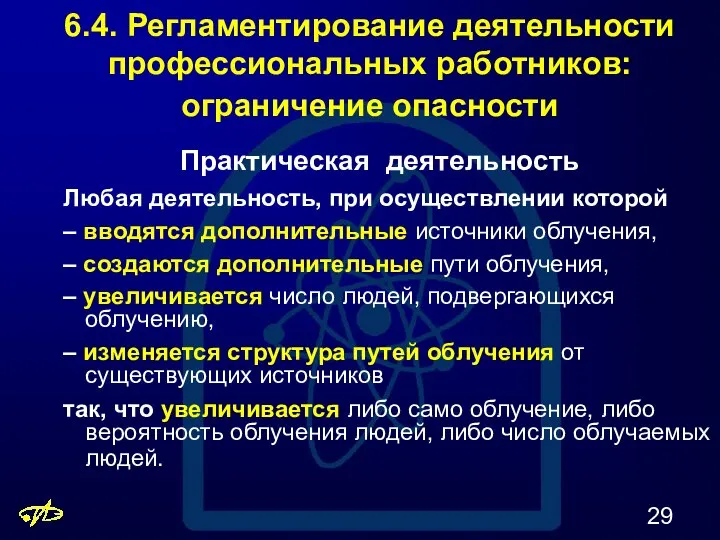 6.4. Регламентирование деятельности профессиональных работников: ограничение опасности

Практическая деятельность

Любая деятельность, при осуществлении которой

– вводятся дополнительные источники облучения,

– создаются дополнительные пути облучения,

– увеличивается число людей, подвергающихся облучению,

– изменяется структура путей облучения от существующих источников

так, что увеличивается либо само облучение, либо вероятность облучения людей, либо число облучаемых людей.

29